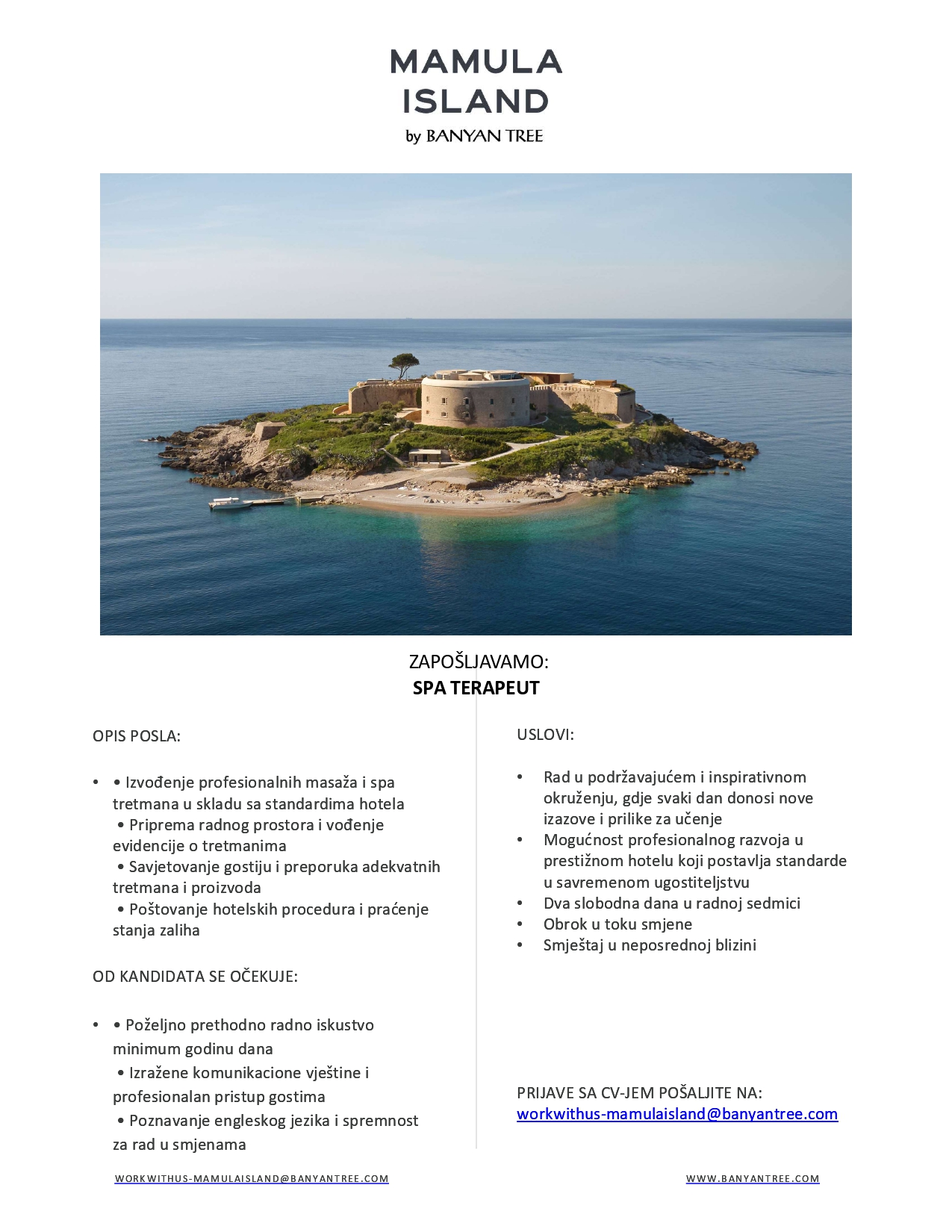 MAMULA ISLAND
by BANYAN TREE

ZAPOŠLJAVAMO:
SPA TERAPEUT

OPIS POSLA:

• • Izvođenje profesionalnih masaža i spa tretmana u skladu sa standardima hotela
• Priprema radnog prostora i vođenje evidencije o tretmanima
• Savjetovanje gostiju i preporuka adekvatnih tretmana i proizvoda
• Poštovanje hotelskih procedura i praćenje stanja zaliha

OD KANDIDATA SE OČEKUJE:

• • Poželjno prethodno radno iskustvo minimum godinu dana
• Izražene komunikacione vještine i profesionalan pristup gostima
• Poznavanje engleskog jezika i spremnost za rad u smjenama

USLOVI:

• Rad u podržavajućem i inspirativnom okruženju, gdje svaki dan donosi nove izazove i prilike za učenje
• Mogućnost profesionalnog razvoja u prestižnom hotelu koji postavlja standarde u savremenom ugostiteljstvu
• Dva slobodna dana u radnoj sedmici
• Obrok u toku smjene
• Smještaj u neposrednoj blizini

PRIJAVE SA CV-JEM POŠALJITE NA:
workwithus-mamulaisland@banyantree.com

WORKWITHUS-MAMULAISLAND@BANYANTREE.COM

WWW.BANYANTREE.COM